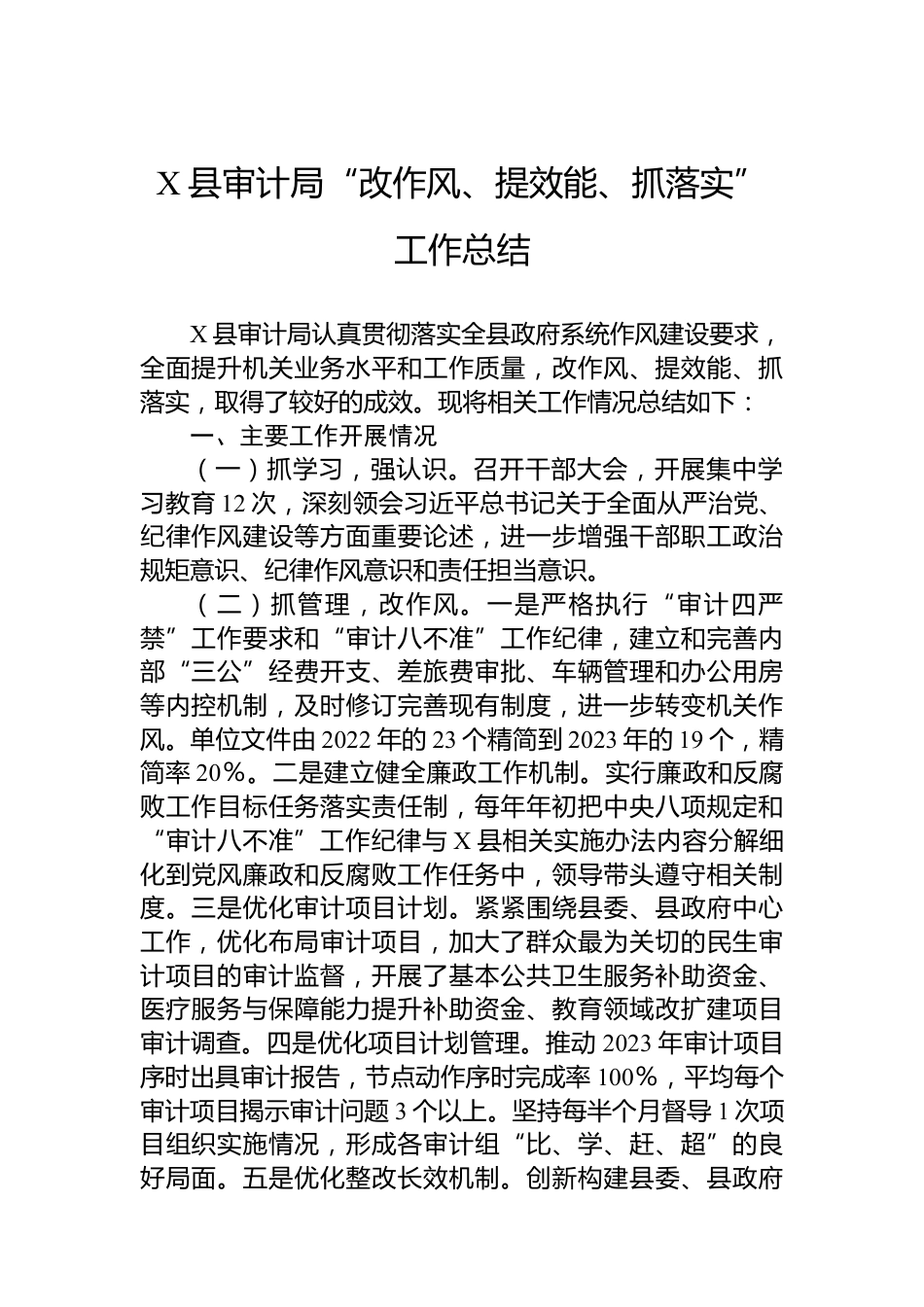 X县审计局“改作风、提效能、抓落实”工作总结

X县审计局认真贯彻落实全县政府系统作风建设要求，全面提升机关业务水平和工作质量，改作风、提效能、抓落实，取得了较好的成效。现将相关工作情况总结如下：

一、主要工作开展情况

（一）抓学习，强认识。召开干部大会，开展集中学习教育12次，深刻领会习近平总书记关于全面从严治党、纪律作风建设等方面重要论述，进一步增强干部职工政治规矩意识、纪律作风意识和责任担当意识。

（二）抓管理，改作风。一是严格执行“审计四严禁”工作要求和“审计八不准”工作纪律，建立和完善内部“三公”经费开支、差旅费审批、车辆管理和办公用房等内控机制，及时修订完善现有制度，进一步转变机关作风。单位文件由2022年的23个精简到2023年的19个，精简率20%。二是建立健全廉政工作机制。实行廉政和反腐败工作目标任务落实责任制，每年年初把中央八项规定和“审计八不准”工作纪律与X县相关实施办法内容分解细化到党风廉政和反腐败工作任务中，领导带头遵守相关制度。三是优化审计项目计划。紧紧围绕县委、县政府中心工作，优化布局审计项目，加大了群众最为关切的民生审计项目的审计监督，开展了基本公共卫生服务补助资金、医疗服务与保障能力提升补助资金、教育领域改扩建项目审计调查。四是优化项目计划管理。推动2023年审计项目序时出具审计报告，节点动作序时完成率100%，平均每个审计项目揭示审计问题3个以上。坚持每半个月督导1次项目组织实施情况，形成各审计组“比、学、赶、超”的良好局面。五是优化整改长效机制。创新构建县委、县政府